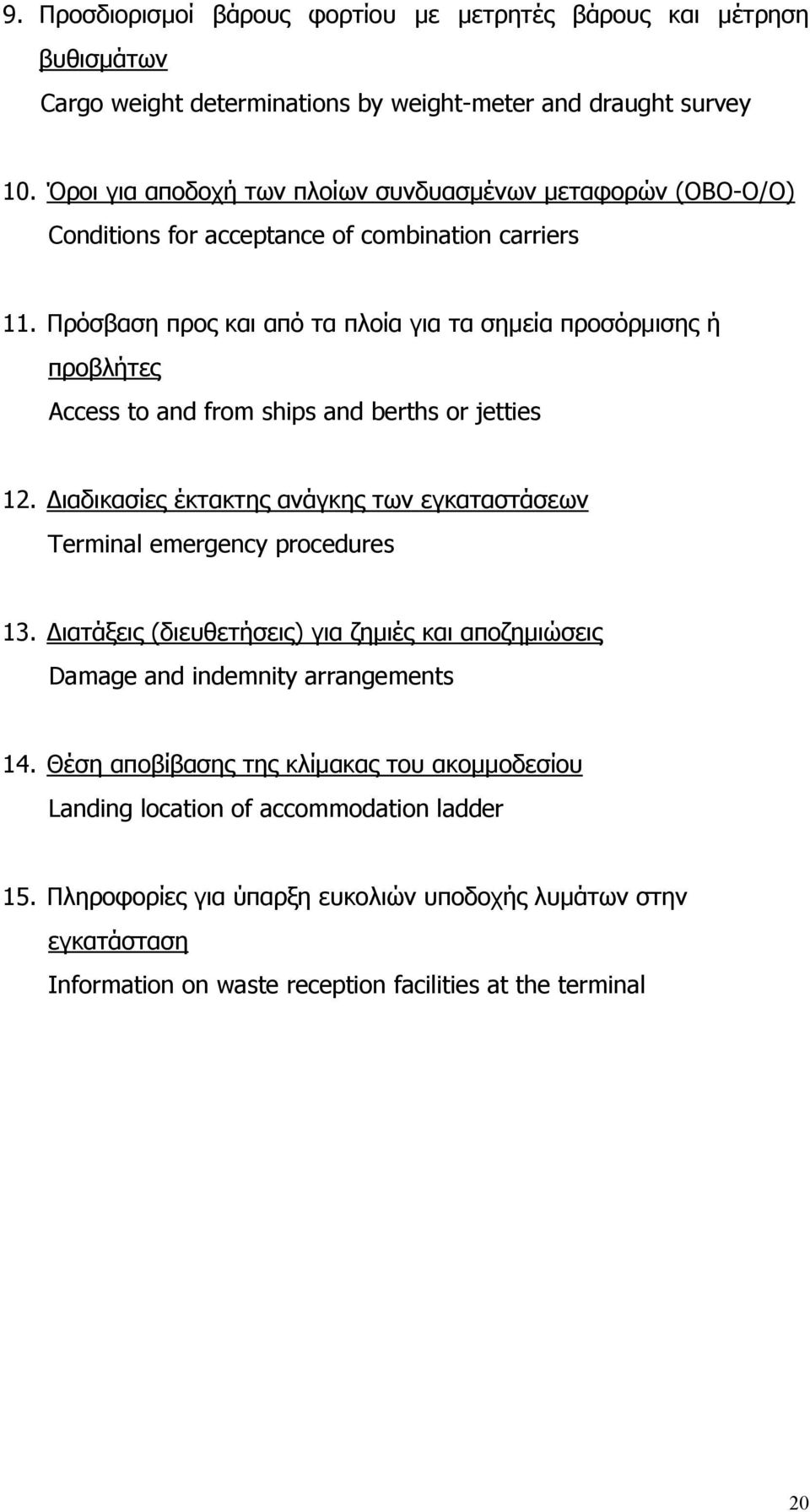 9. Προσδιορισμοί βάρους φορτίου με μετρητές βάρους και μέτρηση βυθισμάτων
Cargo weight determinations by weight-meter and draught survey

10. Όροι για αποδοχή των πλοίων συνδυασμένων μεταφορών (OBO-O/O)
Conditions for acceptance of combination carriers

11. Πρόσβαση προς και από τα πλοία για τα σημεία προσόρμισης ή προβλήτες
Access to and from ships and berths or jetties

12. Διαδικασίες έκτακτης ανάγκης των εγκαταστάσεων
Terminal emergency procedures

13. Διατάξεις (διευθετήσεις) για ζημιές και αποζημιώσεις
Damage and indemnity arrangements

14. Θέση αποβίβασης της κλίμακας του ακομμοδεσίου
Landing location of accommodation ladder

15. Πληροφορίες για ύπαρξη ευκολιών υποδοχής λυμάτων στην εγκατάσταση
Information on waste reception facilities at the terminal

20